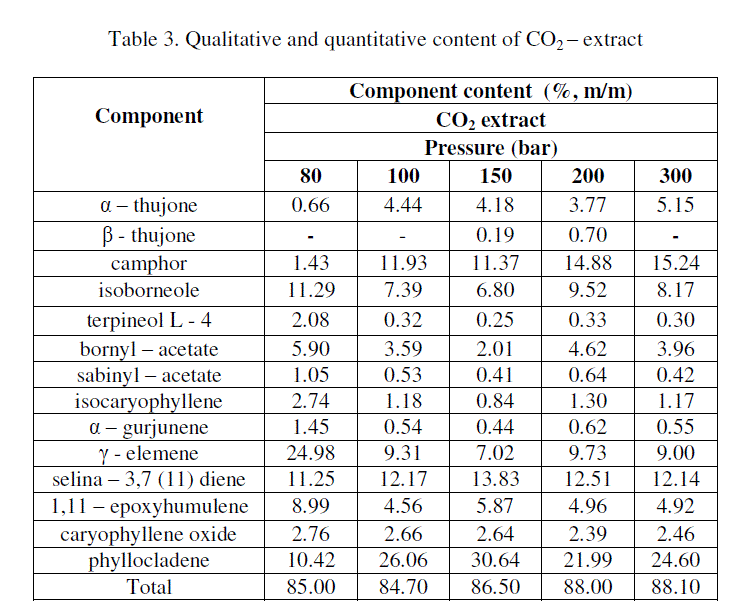 Table 3. Qualitative and quantitative content of $CO_2$ – extract

| Component | Component content (%, m/m) | | | | |
|---|---|---|---|---|---|
| | $CO_2$ extract | | | | |
| | Pressure (bar) | | | | |
| | 80 | 100 | 150 | 200 | 300 |
| α – thujone | 0.66 | 4.44 | 4.18 | 3.77 | 5.15 |
| β - thujone | - | - | 0.19 | 0.70 | - |
| camphor | 1.43 | 11.93 | 11.37 | 14.88 | 15.24 |
| isoborneole | 11.29 | 7.39 | 6.80 | 9.52 | 8.17 |
| terpineol L - 4 | 2.08 | 0.32 | 0.25 | 0.33 | 0.30 |
| bornyl – acetate | 5.90 | 3.59 | 2.01 | 4.62 | 3.96 |
| sabinyl – acetate | 1.05 | 0.53 | 0.41 | 0.64 | 0.42 |
| isocaryophyllene | 2.74 | 1.18 | 0.84 | 1.30 | 1.17 |
| α – gurjunene | 1.45 | 0.54 | 0.44 | 0.62 | 0.55 |
| γ - elemene | 24.98 | 9.31 | 7.02 | 9.73 | 9.00 |
| selina – 3,7 (11) diene | 11.25 | 12.17 | 13.83 | 12.51 | 12.14 |
| 1,11 – epoxyhumulene | 8.99 | 4.56 | 5.87 | 4.96 | 4.92 |
| caryophyllene oxide | 2.76 | 2.66 | 2.64 | 2.39 | 2.46 |
| phyllocladene | 10.42 | 26.06 | 30.64 | 21.99 | 24.60 |
| Total | 85.00 | 84.70 | 86.50 | 88.00 | 88.10 |